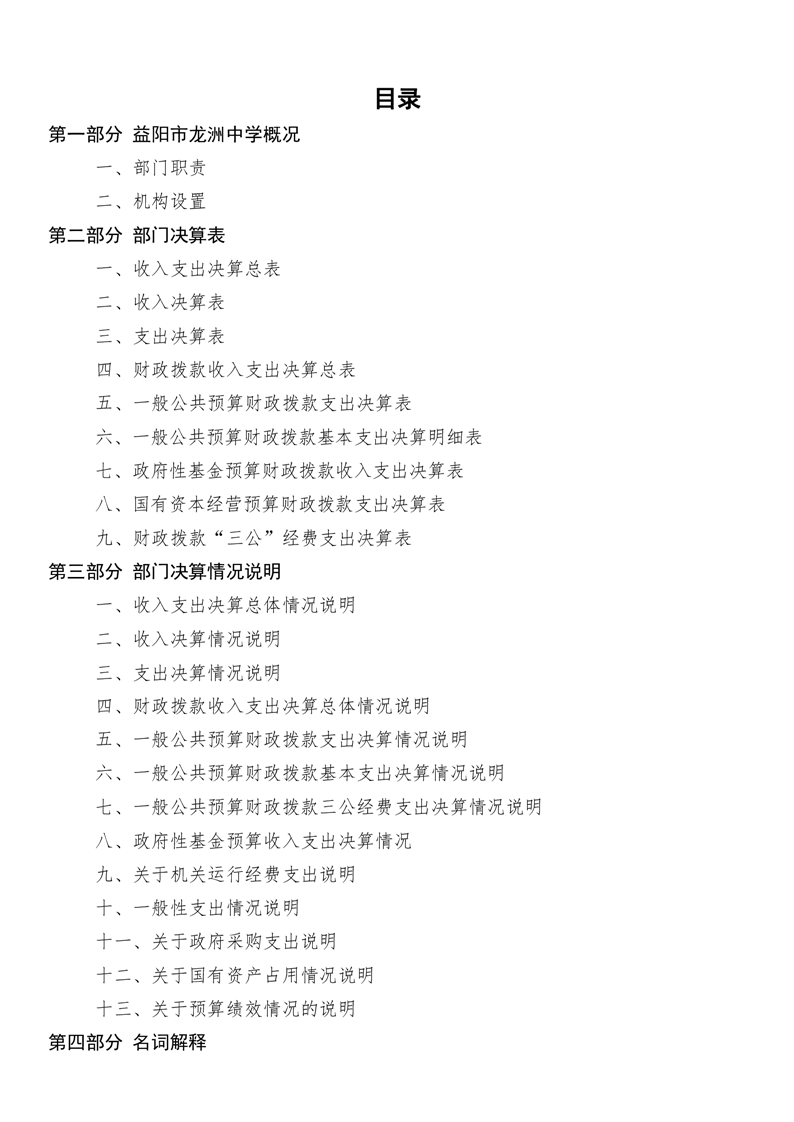 目录

第一部分 益阳市龙洲中学概况

一、部门职责

二、机构设置

第二部分 部门决算表

一、收入支出决算总表

二、收入决算表

三、支出决算表

四、财政拨款收入支出决算总表

五、一般公共预算财政拨款支出决算表

六、一般公共预算财政拨款基本支出决算明细表

七、政府性基金预算财政拨款收入支出决算表

八、国有资本经营预算财政拨款支出决算表

九、财政拨款“三公”经费支出决算表

第三部分 部门决算情况说明

一、收入支出决算总体情况说明

二、收入决算情况说明

三、支出决算情况说明

四、财政拨款收入支出决算总体情况说明

五、一般公共预算财政拨款支出决算情况说明

六、一般公共预算财政拨款基本支出决算情况说明

七、一般公共预算财政拨款三公经费支出决算情况说明

八、政府性基金预算收入支出决算情况

九、关于机关运行经费支出说明

十、一般性支出情况说明

十一、关于政府采购支出说明

十二、关于国有资产占用情况说明

十三、关于预算绩效情况的说明

第四部分 名词解释